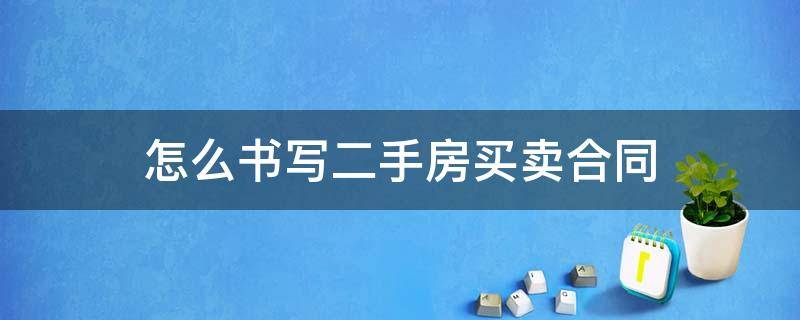 怎么书写二手房买卖合同